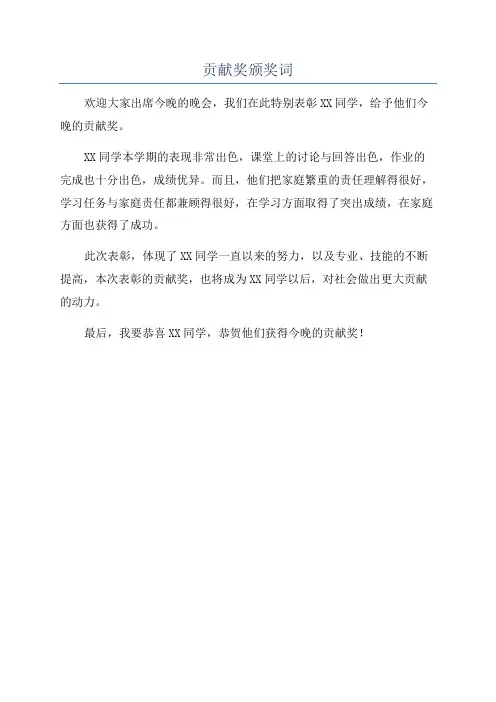 贡献奖颁奖词

欢迎大家出席今晚的晚会，我们在此特别表彰XX同学，给予他们今晚的贡献奖。

XX同学本学期的表现非常出色，课堂上的讨论与回答出色，作业的完成也十分出色，成绩优异。而且，他们把家庭繁重的责任理解得很好，学习任务与家庭责任都兼顾得很好，在学习方面取得了突出成绩，在家庭方面也获得了成功。

此次表彰，体现了XX同学一直以来的努力，以及专业、技能的不断提高，本次表彰的贡献奖，也将成为XX同学以后，对社会做出更大贡献的动力。

最后，我要恭喜XX同学，恭贺他们获得今晚的贡献奖！